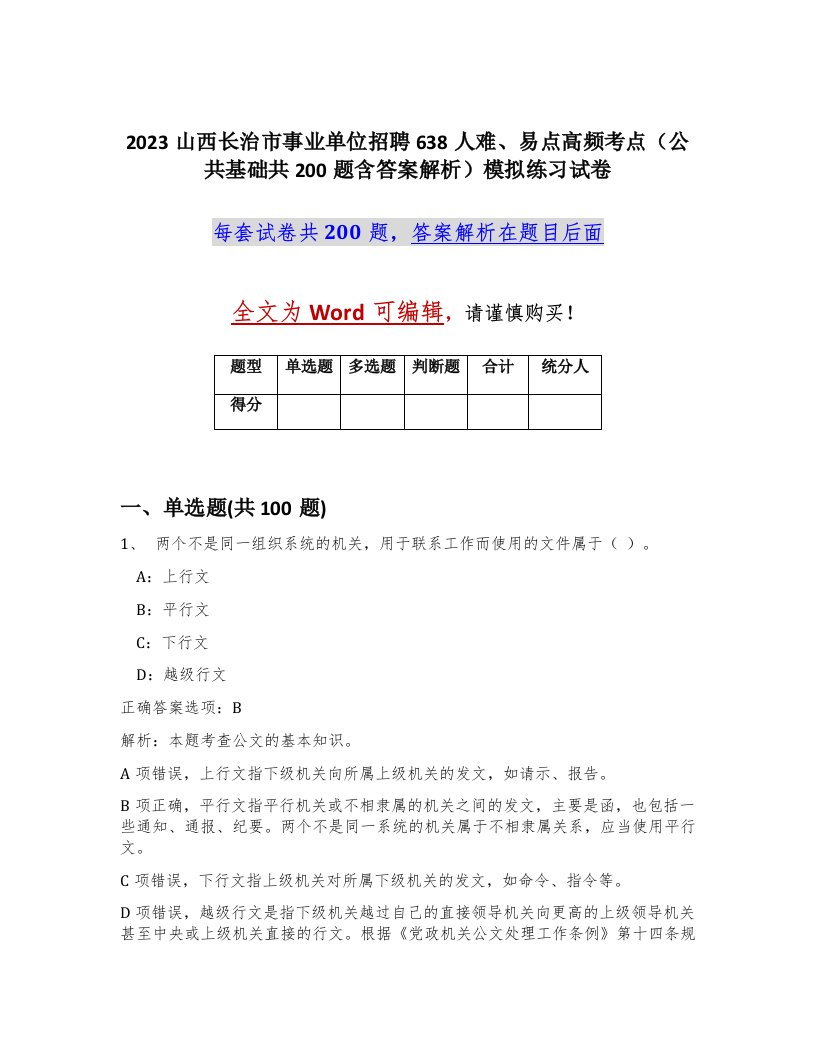 2023 山西长治市事业单位招聘 638 人难、易点高频考点（公共基础共 200 题含答案解析）模拟练习试卷

每套试卷共 200 题，答案解析在题目后面

全文为 Word 可编辑，请谨慎购买！

| 题型 | 单选题 | 多选题 | 判断题 | 合计 | 统分人 |
|---|---|---|---|---|---|
| 得分 | | | | | |

一、单选题(共 100 题)

1、 两个不是同一组织系统的机关，用于联系工作而使用的文件属于（ ）。

A：上行文

B：平行文

C：下行文

D：越级行文

正确答案选项：B

解析：本题考查公文的基本知识。

A 项错误，上行文指下级机关向所属上级机关的发文，如请示、报告。

B 项正确，平行文指平行机关或不相隶属的机关之间的发文，主要是函，也包括一些通知、通报、纪要。两个不是同一系统的机关属于不相隶属关系，应当使用平行文。

C 项错误，下行文指上级机关对所属下级机关的发文，如命令、指令等。

D 项错误，越级行文是指下级机关越过自己的直接领导机关向更高的上级领导机关甚至中央或上级机关直接的行文。根据《党政机关公文处理工作条例》第十四条规